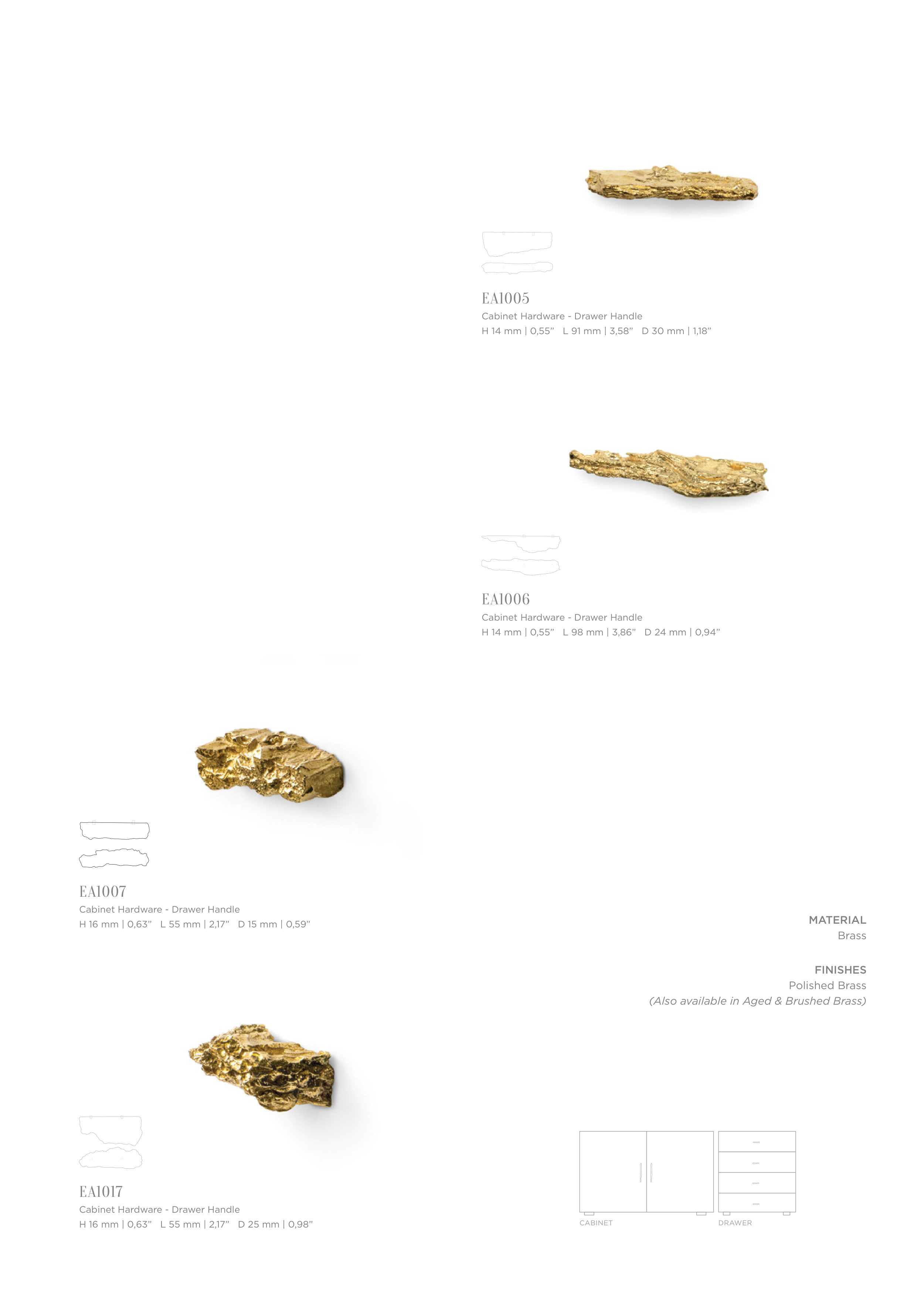 EA1005
Cabinet Hardware - Drawer Handle
H 14 mm | 0,55"   L 91 mm | 3,58"   D 30 mm | 1,18"

EA1006
Cabinet Hardware - Drawer Handle
H 14 mm | 0,55"   L 98 mm | 3,86"   D 24 mm | 0,94"

EA1007
Cabinet Hardware - Drawer Handle
H 16 mm | 0,63"   L 55 mm | 2,17"   D 15 mm | 0,59"

MATERIAL
Brass

FINISHES
Polished Brass
(Also available in Aged & Brushed Brass)

EA1017
Cabinet Hardware - Drawer Handle
H 16 mm | 0,63"   L 55 mm | 2,17"   D 25 mm | 0,98"

CABINET
DRAWER